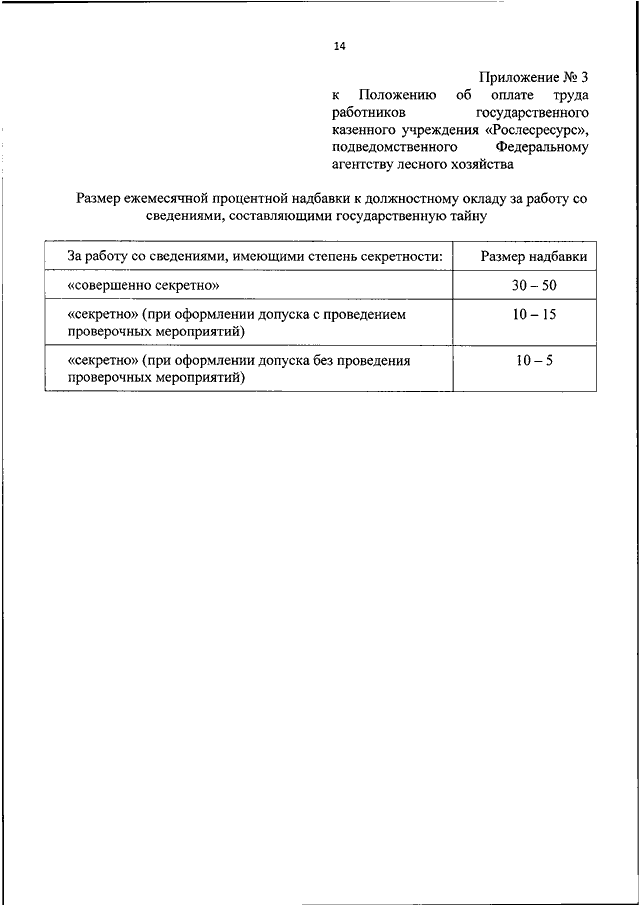 14

Приложение № 3
к Положению об оплате труда работников государственного казенного учреждения «Рослесресурс», подведомственного Федеральному агентству лесного хозяйства

Размер ежемесячной процентной надбавки к должностному окладу за работу со сведениями, составляющими государственную тайну

| За работу со сведениями, имеющими степень секретности: | Размер надбавки |
|---|---|
| «совершенно секретно» | 30 – 50 |
| «секретно» (при оформлении допуска с проведением проверочных мероприятий) | 10 – 15 |
| «секретно» (при оформлении допуска без проведения проверочных мероприятий) | 10 – 5 |